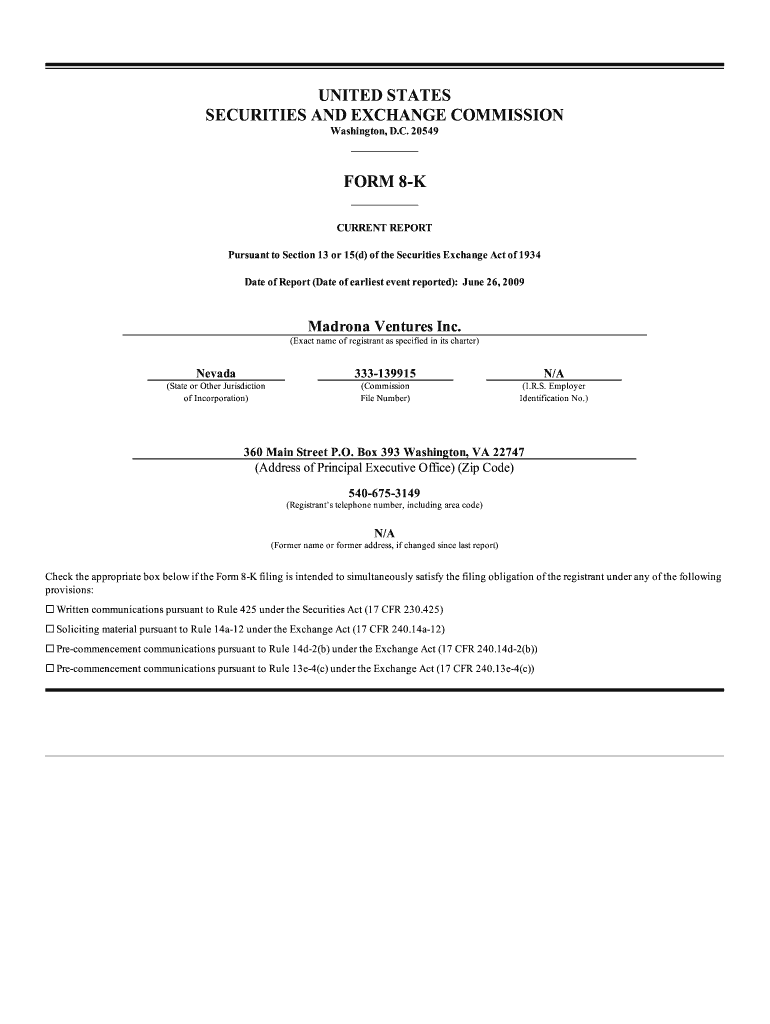 UNITED STATES
SECURITIES AND EXCHANGE COMMISSION
Washington, D.C. 20549

FORM 8-K

CURRENT REPORT

Pursuant to Section 13 or 15(d) of the Securities Exchange Act of 1934

Date of Report (Date of earliest event reported): June 26, 2009

Madrona Ventures Inc.
(Exact name of registrant as specified in its charter)

| Nevada | 333-139915 | N/A |
|---|---|---|
| (State or Other Jurisdiction of Incorporation) | (Commission File Number) | (I.R.S. Employer Identification No.) |

360 Main Street P.O. Box 393 Washington, VA 22747
(Address of Principal Executive Office) (Zip Code)

540-675-3149
(Registrant's telephone number, including area code)

N/A
(Former name or former address, if changed since last report)

Check the appropriate box below if the Form 8-K filing is intended to simultaneously satisfy the filing obligation of the registrant under any of the following provisions:

☐ Written communications pursuant to Rule 425 under the Securities Act (17 CFR 230.425)

☐ Soliciting material pursuant to Rule 14a-12 under the Exchange Act (17 CFR 240.14a-12)

☐ Pre-commencement communications pursuant to Rule 14d-2(b) under the Exchange Act (17 CFR 240.14d-2(b))

☐ Pre-commencement communications pursuant to Rule 13e-4(c) under the Exchange Act (17 CFR 240.13e-4(c))